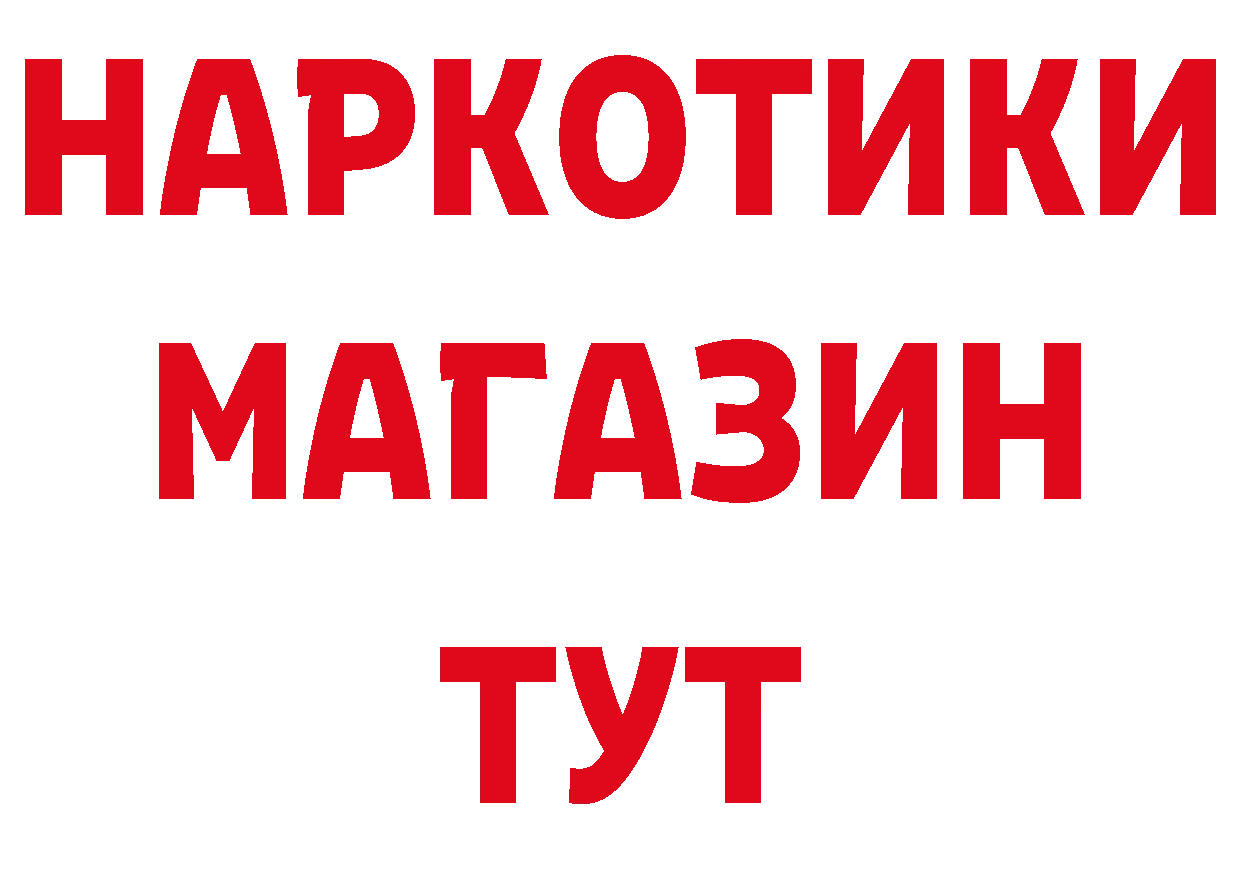 НАРКОТИКИ
МАГАЗИН
ТУТ